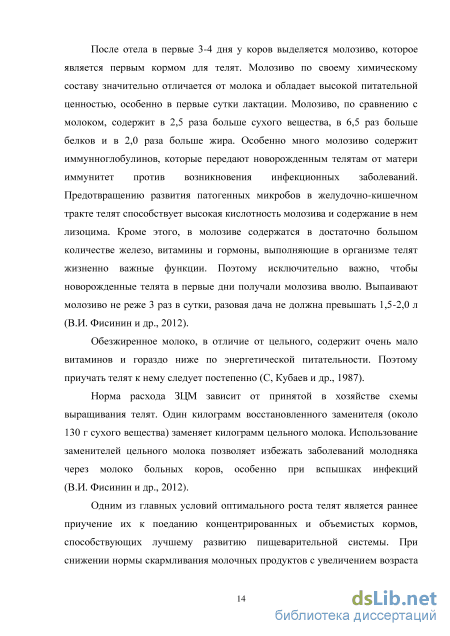 После отела в первые 3-4 дня у коров выделяется молозиво, которое является первым кормом для телят. Молозиво по своему химическому составу значительно отличается от молока и обладает высокой питательной ценностью, особенно в первые сутки лактации. Молозиво, по сравнению с молоком, содержит в 2,5 раза больше сухого вещества, в 6,5 раз больше белков и в 2,0 раза больше жира. Особенно много молозиво содержит иммунноглобулинов, которые передают новорожденным телятам от матери иммунитет против возникновения инфекционных заболеваний. Предотвращению развития патогенных микробов в желудочно-кишечном тракте телят способствует высокая кислотность молозива и содержание в нем лизоцима. Кроме этого, в молозиве содержатся в достаточно большом количестве железо, витамины и гормоны, выполняющие в организме телят жизненно важные функции. Поэтому исключительно важно, чтобы новорожденные телята в первые дни получали молозива вволю. Выпаивают молозиво не реже 3 раз в сутки, разовая дача не должна превышать 1,5-2,0 л (В.И. Фисинин и др., 2012).

Обезжиренное молоко, в отличие от цельного, содержит очень мало витаминов и гораздо ниже по энергетической питательности. Поэтому приучать телят к нему следует постепенно (С, Кубаев и др., 1987).

Норма расхода ЗЦМ зависит от принятой в хозяйстве схемы выращивания телят. Один килограмм восстановленного заменителя (около 130 г сухого вещества) заменяет килограмм цельного молока. Использование заменителей цельного молока позволяет избежать заболеваний молодняка через молоко больных коров, особенно при вспышках инфекций (В.И. Фисинин и др., 2012).

Одним из главных условий оптимального роста телят является раннее приучение их к поеданию концентрированных и объемистых кормов, способствующих лучшему развитию пищеварительной системы. При снижении нормы скармливания молочных продуктов с увеличением возраста

14

dsLib.net
библиотека диссертаций